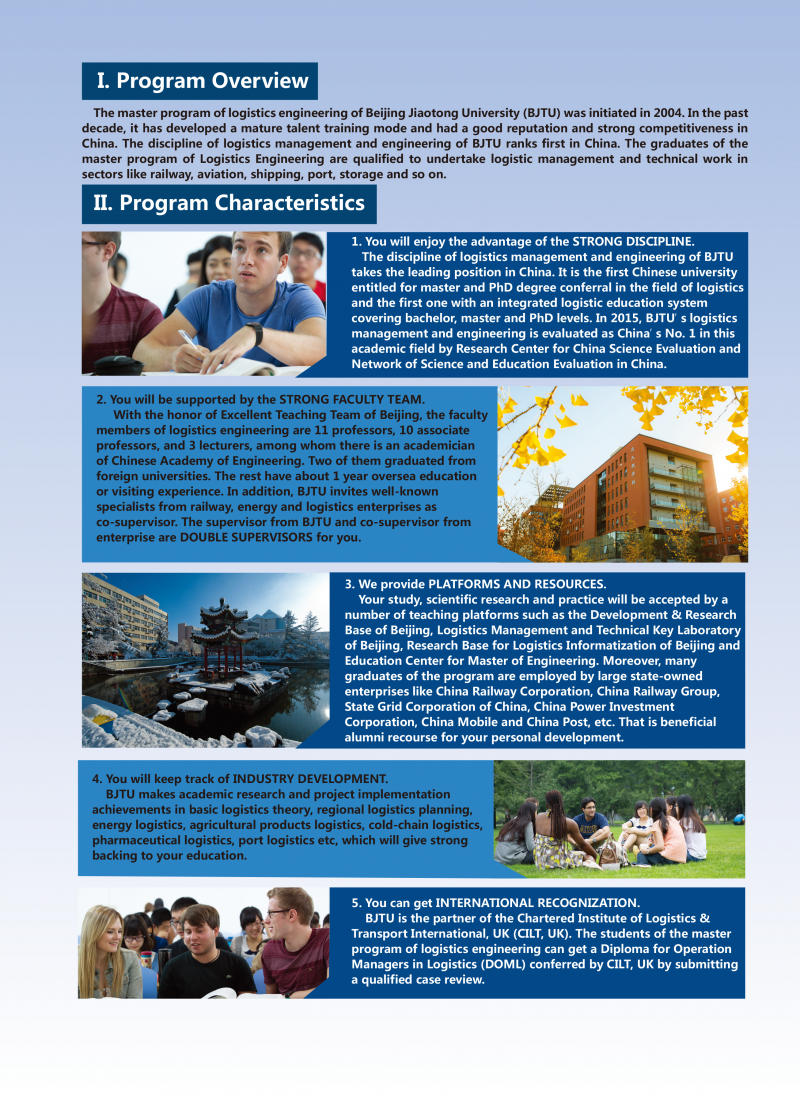 I. Program Overview

The master program of logistics engineering of Beijing Jiaotong University (BJTU) was initiated in 2004. In the past decade, it has developed a mature talent training mode and had a good reputation and strong competitiveness in China. The discipline of logistics management and engineering of BJTU ranks first in China. The graduates of the master program of Logistics Engineering are qualified to undertake logistic management and technical work in sectors like railway, aviation, shipping, port, storage and so on.

II. Program Characteristics

1. You will enjoy the advantage of the STRONG DISCIPLINE.
The discipline of logistics management and engineering of BJTU takes the leading position in China. It is the first Chinese university entitled for master and PhD degree conferral in the field of logistics and the first one with an integrated logistic education system covering bachelor, master and PhD levels. In 2015, BJTU' s logistics management and engineering is evaluated as China' s No. 1 in this academic field by Research Center for China Science Evaluation and Network of Science and Education Evaluation in China.

2. You will be supported by the STRONG FACULTY TEAM.
With the honor of Excellent Teaching Team of Beijing, the faculty members of logistics engineering are 11 professors, 10 associate professors, and 3 lecturers, among whom there is an academician of Chinese Academy of Engineering. Two of them graduated from foreign universities. The rest have about 1 year oversea education or visiting experience. In addition, BJTU invites well-known specialists from railway, energy and logistics enterprises as co-supervisor. The supervisor from BJTU and co-supervisor from enterprise are DOUBLE SUPERVISORS for you.

3. We provide PLATFORMS AND RESOURCES.
Your study, scientific research and practice will be accepted by a number of teaching platforms such as the Development & Research Base of Beijing, Logistics Management and Technical Key Laboratory of Beijing, Research Base for Logistics Informatization of Beijing and Education Center for Master of Engineering. Moreover, many graduates of the program are employed by large state-owned enterprises like China Railway Corporation, China Railway Group, State Grid Corporation of China, China Power Investment Corporation, China Mobile and China Post, etc. That is beneficial alumni recourse for your personal development.

4. You will keep track of INDUSTRY DEVELOPMENT.
BJTU makes academic research and project implementation achievements in basic logistics theory, regional logistics planning, energy logistics, agricultural products logistics, cold-chain logistics, pharmaceutical logistics, port logistics etc, which will give strong backing to your education.

5. You can get INTERNATIONAL RECOGNIZATION.
BJTU is the partner of the Chartered Institute of Logistics & Transport International, UK (CILT, UK). The students of the master program of logistics engineering can get a Diploma for Operation Managers in Logistics (DOML) conferred by CILT, UK by submitting a qualified case review.